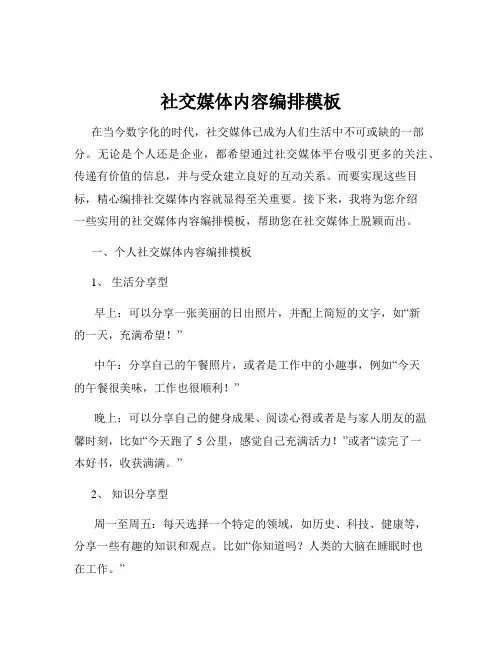 社交媒体内容编排模板

在当今数字化的时代，社交媒体已成为人们生活中不可或缺的一部分。无论是个人还是企业，都希望通过社交媒体平台吸引更多的关注、传递有价值的信息，并与受众建立良好的互动关系。而要实现这些目标，精心编排社交媒体内容就显得至关重要。接下来，我将为您介绍一些实用的社交媒体内容编排模板，帮助您在社交媒体上脱颖而出。

一、个人社交媒体内容编排模板

1、 生活分享型

早上：可以分享一张美丽的日出照片，并配上简短的文字，如“新的一天，充满希望！”

中午：分享自己的午餐照片，或者是工作中的小趣事，例如“今天的午餐很美味，工作也很顺利！”

晚上：可以分享自己的健身成果、阅读心得或者是与家人朋友的温馨时刻，比如“今天跑了 5 公里，感觉自己充满活力！”或者“读完了一本好书，收获满满。”

2、 知识分享型

周一至周五：每天选择一个特定的领域，如历史、科技、健康等，分享一些有趣的知识和观点。比如“你知道吗？人类的大脑在睡眠时也在工作。”